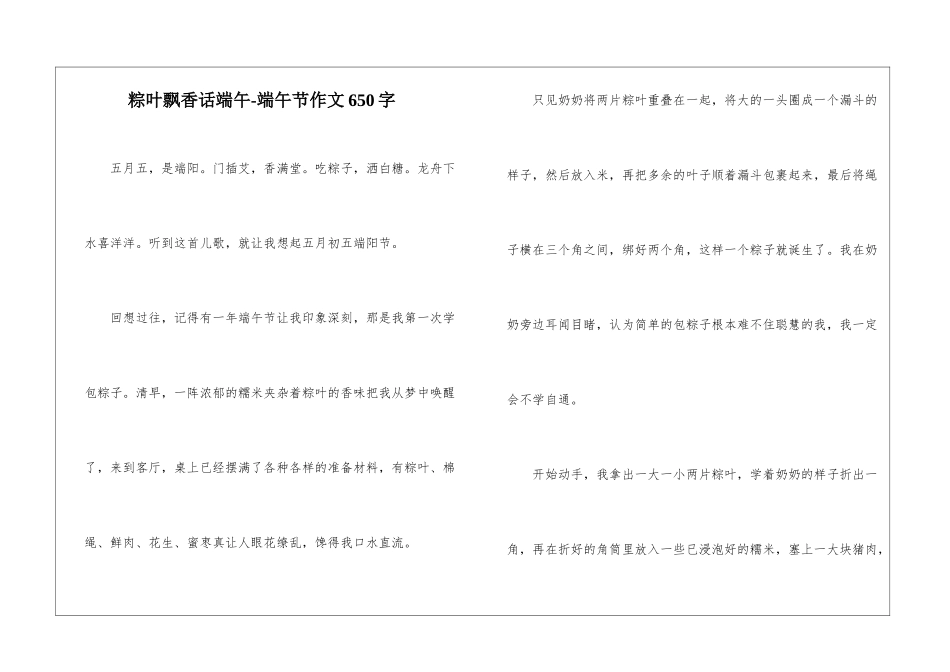 粽叶飘香话端午-端午节作文650字

五月五，是端阳。门插艾，香满堂。吃粽子，洒白糖。龙舟下水喜洋洋。听到这首儿歌，就让我想起五月初五端阳节。

回想过往，记得有一年端午节让我印象深刻，那是我第一次学包粽子。清早，一阵浓郁的糯米夹杂着粽叶的香味把我从梦中唤醒了，来到客厅，桌上已经摆满了各种各样的准备材料，有粽叶、棉绳、鲜肉、花生、蜜枣真让人眼花缭乱，馋得我口水直流。

只见奶奶将两片粽叶重叠在一起，将大的一头圈成一个漏斗的样子，然后放入米，再把多余的叶子顺着漏斗包裹起来，最后将绳子横在三个角之间，绑好两个角，这样一个粽子就诞生了。我在奶奶旁边耳闻目睹，认为简单的包粽子根本难不住聪慧的我，我一定会不学自通。

开始动手，我拿出一大一小两片粽叶，学着奶奶的样子折出一角，再在折好的角筒里放入一些已浸泡好的糯米，塞上一大块猪肉，